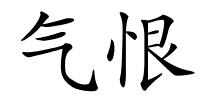 气恨